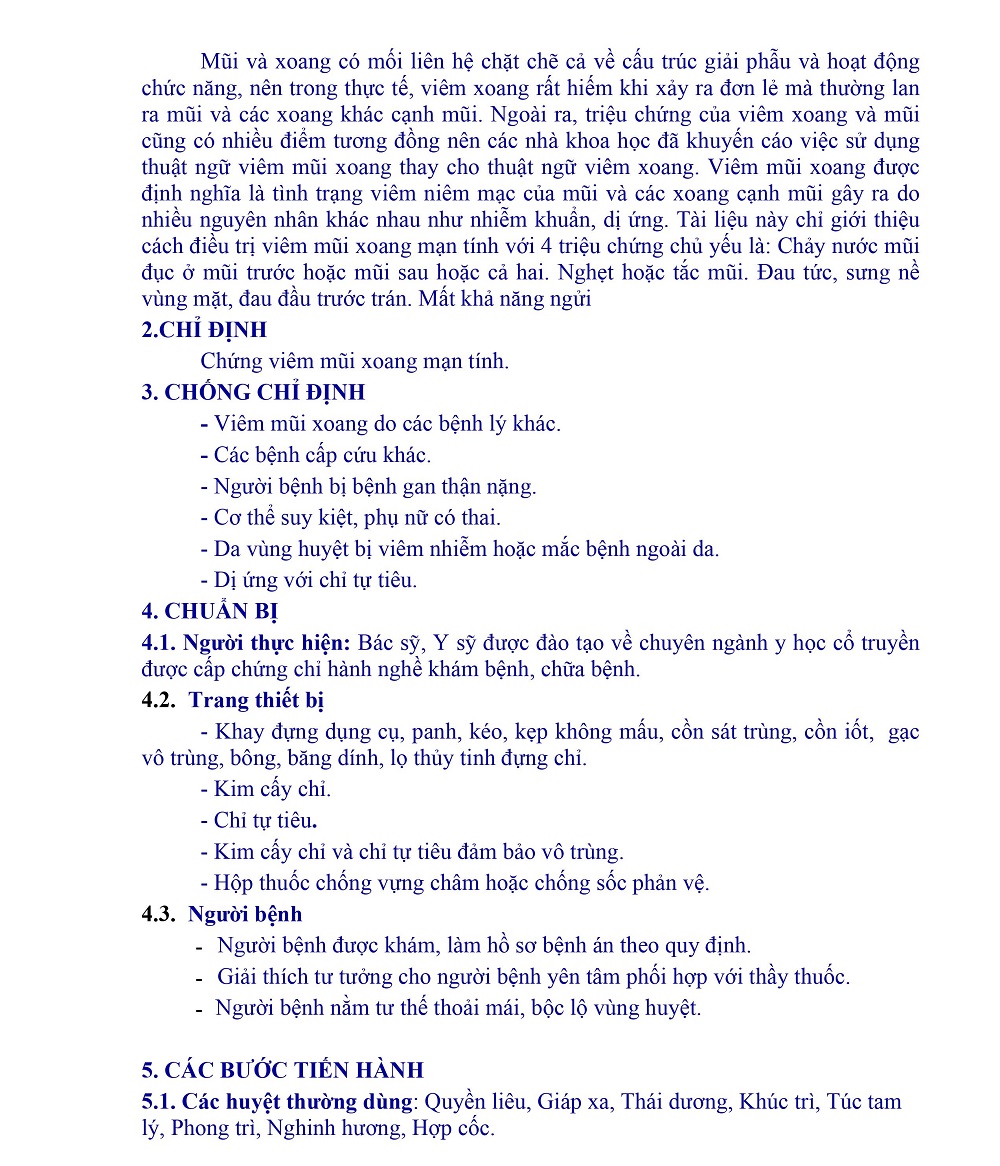 Mũi và xoang có mối liên hệ chặt chẽ cả về cấu trúc giải phẫu và hoạt động chức năng, nên trong thực tế, viêm xoang rất hiếm khi xảy ra đơn lẻ mà thường lan ra mũi và các xoang khác cạnh mũi. Ngoài ra, triệu chứng của viêm xoang và mũi cũng có nhiều điểm tương đồng nên các nhà khoa học đã khuyến cáo việc sử dụng thuật ngữ viêm mũi xoang thay cho thuật ngữ viêm xoang. Viêm mũi xoang được định nghĩa là tình trạng viêm niêm mạc của mũi và các xoang cạnh mũi gây ra do nhiều nguyên nhân khác nhau như nhiễm khuẩn, dị ứng. Tài liệu này chỉ giới thiệu cách điều trị viêm mũi xoang mạn tính với 4 triệu chứng chủ yếu là: Chảy nước mũi đục ở mũi trước hoặc mũi sau hoặc cả hai. Nghẹt hoặc tắc mũi. Đau tức, sưng nề vùng mặt, đau đầu trước trán. Mất khả năng ngửi

2.CHỈ ĐỊNH

Chứng viêm mũi xoang mạn tính.

3. CHỐNG CHỈ ĐỊNH

- Viêm mũi xoang do các bệnh lý khác.
- Các bệnh cấp cứu khác.
- Người bệnh bị bệnh gan thận nặng.
- Cơ thể suy kiệt, phụ nữ có thai.
- Da vùng huyệt bị viêm nhiễm hoặc mắc bệnh ngoài da.
- Dị ứng với chỉ tự tiêu.

4. CHUẨN BỊ

4.1. Người thực hiện: Bác sỹ, Y sỹ được đào tạo về chuyên ngành y học cổ truyền được cấp chứng chỉ hành nghề khám bệnh, chữa bệnh.

4.2. Trang thiết bị

- Khay đựng dụng cụ, panh, kéo, kẹp không mấu, cồn sát trùng, cồn iốt, gạc vô trùng, bông, băng dính, lọ thủy tinh đựng chỉ.
- Kim cấy chỉ.
- Chỉ tự tiêu.
- Kim cấy chỉ và chỉ tự tiêu đảm bảo vô trùng.
- Hộp thuốc chống vựng châm hoặc chống sốc phản vệ.

4.3. Người bệnh

- Người bệnh được khám, làm hồ sơ bệnh án theo quy định.
- Giải thích tư tưởng cho người bệnh yên tâm phối hợp với thầy thuốc.
- Người bệnh nằm tư thế thoải mái, bộc lộ vùng huyệt.

5. CÁC BƯỚC TIẾN HÀNH

5.1. Các huyệt thường dùng: Quyền liêu, Giáp xa, Thái dương, Khúc trì, Túc tam lý, Phong trì, Nghinh hương, Hợp cốc.